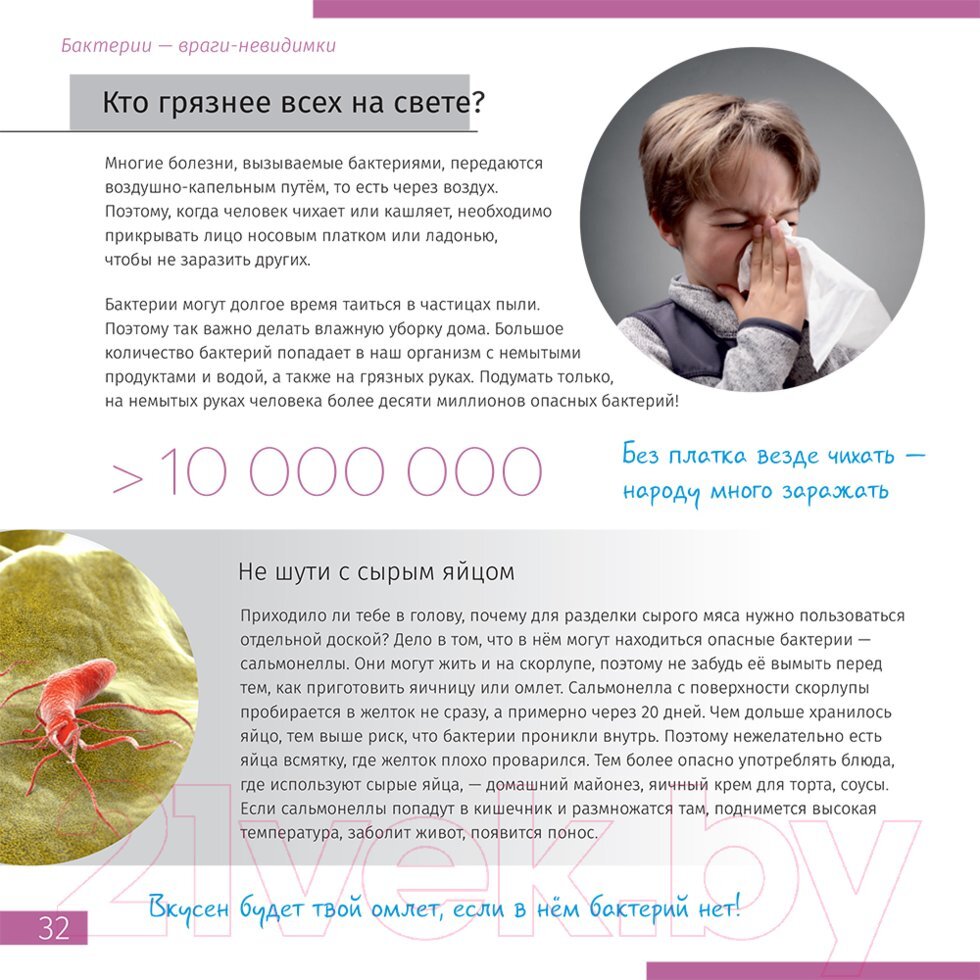 Бактерии — враги-невидимки

Кто грязнее всех на свете?

Многие болезни, вызываемые бактериями, передаются воздушно-капельным путём, то есть через воздух. Поэтому, когда человек чихает или кашляет, необходимо прикрывать лицо носовым платком или ладонью, чтобы не заразить других.

Бактерии могут долгое время таиться в частицах пыли. Поэтому так важно делать влажную уборку дома. Большое количество бактерий попадает в наш организм с немытыми продуктами и водой, а также на грязных руках. Подумать только, на немытых руках человека более десяти миллионов опасных бактерий!

>10 000 000

Без платка везде чихать — народу много заражать

Не шути с сырым яйцом

Приходило ли тебе в голову, почему для разделки сырого мяса нужно пользоваться отдельной доской? Дело в том, что в нём могут находиться опасные бактерии — сальмонеллы. Они могут жить и на скорлупе, поэтому не забудь её вымыть перед тем, как приготовить яичницу или омлет. Сальмонелла с поверхности скорлупы пробирается в желток не сразу, а примерно через 20 дней. Чем дольше хранилось яйцо, тем выше риск, что бактерии проникли внутрь. Поэтому нежелательно есть яйца всмятку, где желток плохо проварился. Тем более опасно употреблять блюда, где используют сырые яйца, — домашний майонез, яичный крем для торта, соусы. Если сальмонеллы попадут в кишечник и размножатся там, поднимется высокая температура, заболит живот, появится понос.

Вкусен будет твой омлет, если в нём бактерий нет!

32

21vek.by